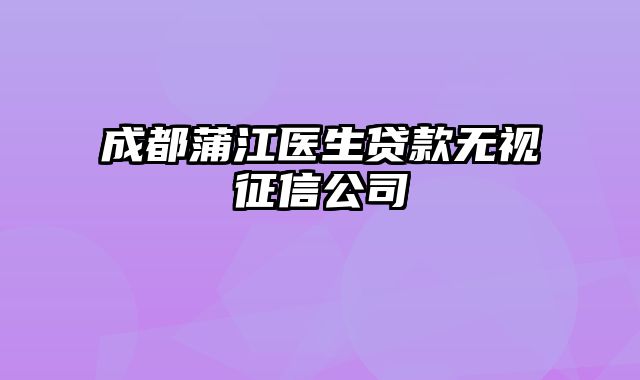 成都蒲江医生贷款无视征信公司